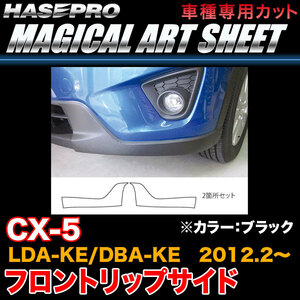 HASEPRO
車種専用カット
MAGICAL ART SHEET

2箇所セット

CX-5
※カラー:ブラック
LDA-KE/DBA-KE 2012.2~
フロントリップサイド